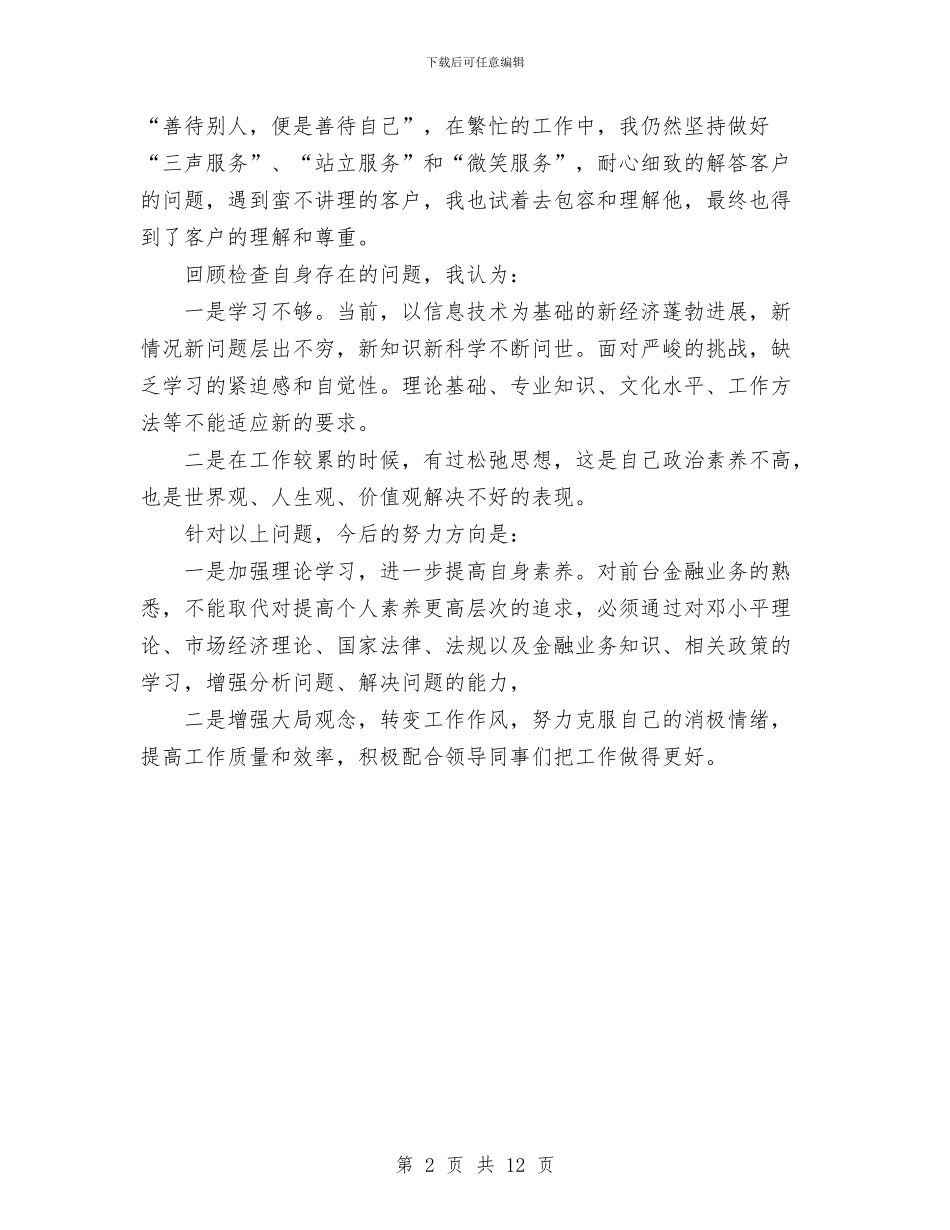 下载后可任意编辑

“善待别人，便是善待自己”，在繁忙的工作中，我仍然坚持做好“三声服务”、“站立服务”和“微笑服务”，耐心细致的解答客户的问题，遇到蛮不讲理的客户，我也试着去包容和理解他，最终也得到了客户的理解和尊重。

回顾检查自身存在的问题，我认为：

一是学习不够。当前，以信息技术为基础的新经济蓬勃进展，新情况新问题层出不穷，新知识新科学不断问世。面对严峻的挑战，缺乏学习的紧迫感和自觉性。理论基础、专业知识、文化水平、工作方法等不能适应新的要求。

二是在工作较累的时候，有过松弛思想，这是自己政治素养不高，也是世界观、人生观、价值观解决不好的表现。

针对以上问题，今后的努力方向是：

一是加强理论学习，进一步提高自身素养。对前台金融业务的熟悉，不能取代对提高个人素养更高层次的追求，必须通过对邓小平理论、市场经济理论、国家法律、法规以及金融业务知识、相关政策的学习，增强分析问题、解决问题的能力，

二是增强大局观念，转变工作作风，努力克服自己的消极情绪，提高工作质量和效率，积极配合领导同事们把工作做得更好。

第 2 页 共 12 页